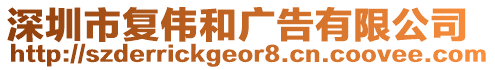 深圳市复伟和广告有限公司
http://szderrickgeor8.cn.coovee.com